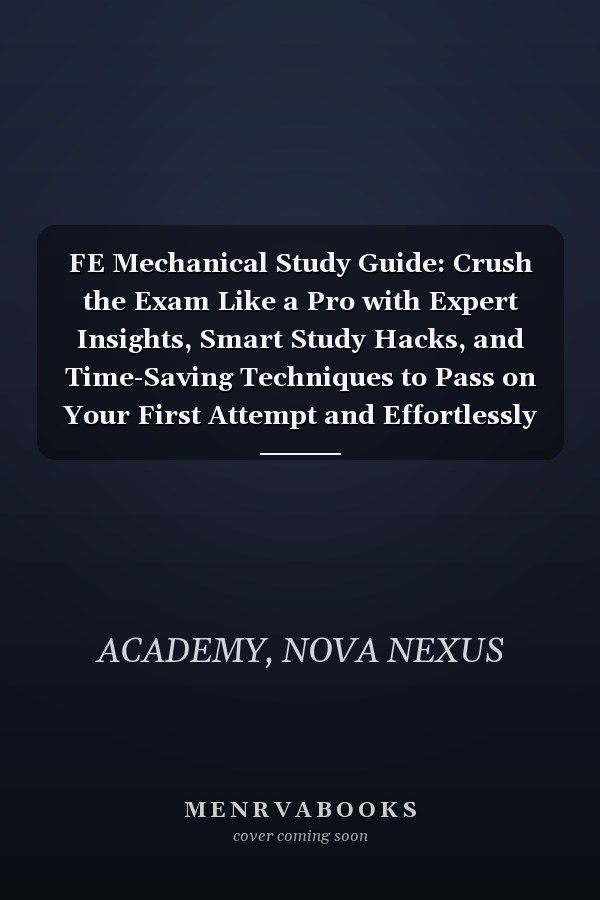 FE Mechanical Study Guide: Crush the Exam Like a Pro with Expert Insights, Smart Study Hacks, and Time-Saving Techniques to Pass on Your First Attempt and Effortlessly

ACADEMY, NOVA NEXUS

MENRVABOOKS
cover coming soon